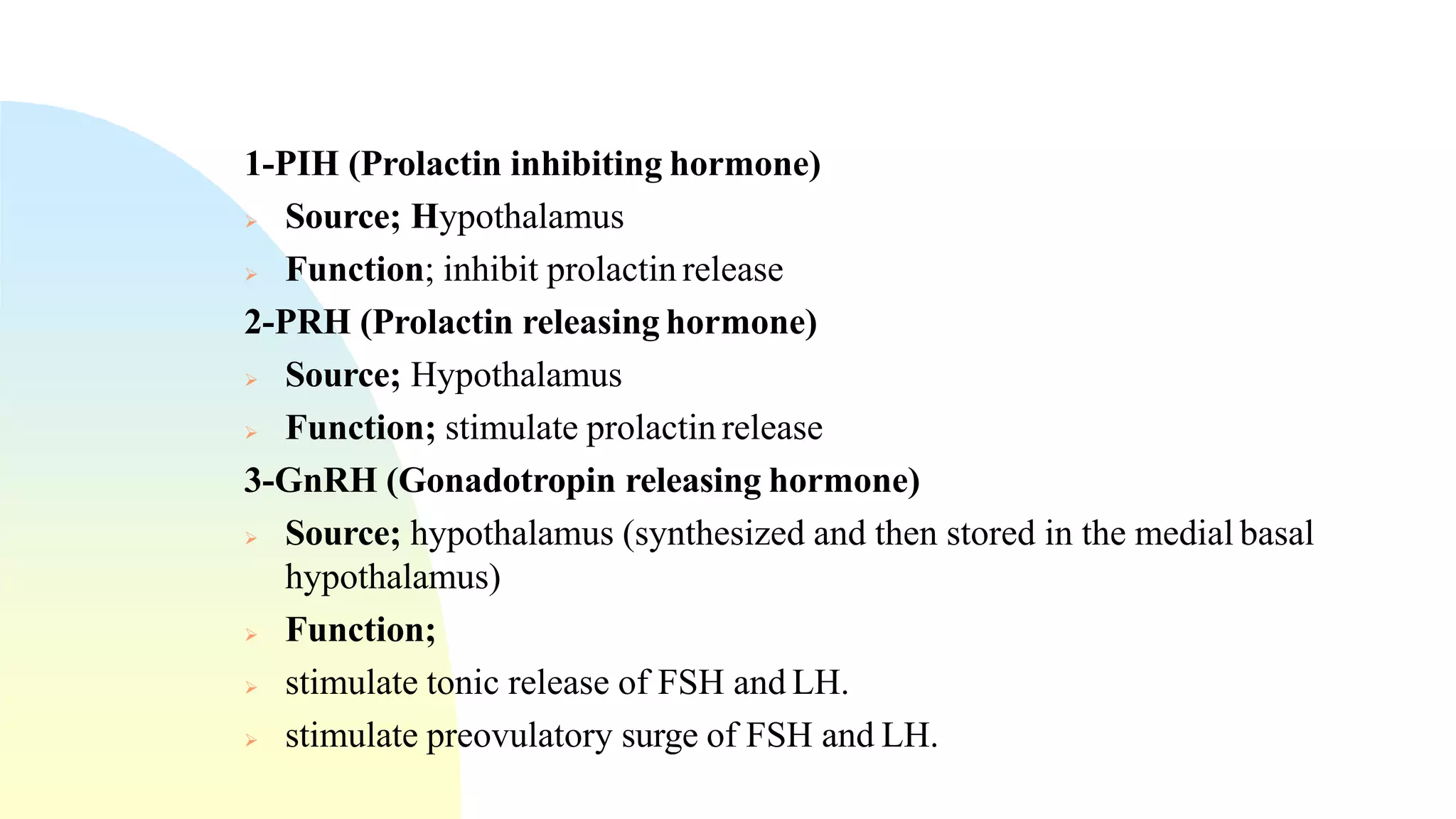 1-PIH (Prolactin inhibiting hormone)

Source; Hypothalamus

Function; inhibit prolactin release

2-PRH (Prolactin releasing hormone)

Source; Hypothalamus

Function; stimulate prolactin release

3-GnRH (Gonadotropin releasing hormone)

Source; hypothalamus (synthesized and then stored in the medial basal hypothalamus)

Function;

stimulate tonic release of FSH and LH.

stimulate preovulatory surge of FSH and LH.